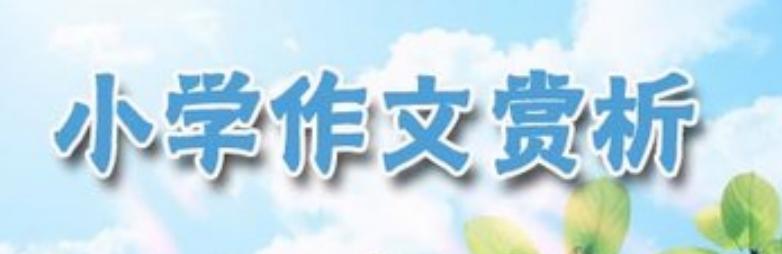 小学作文赏析